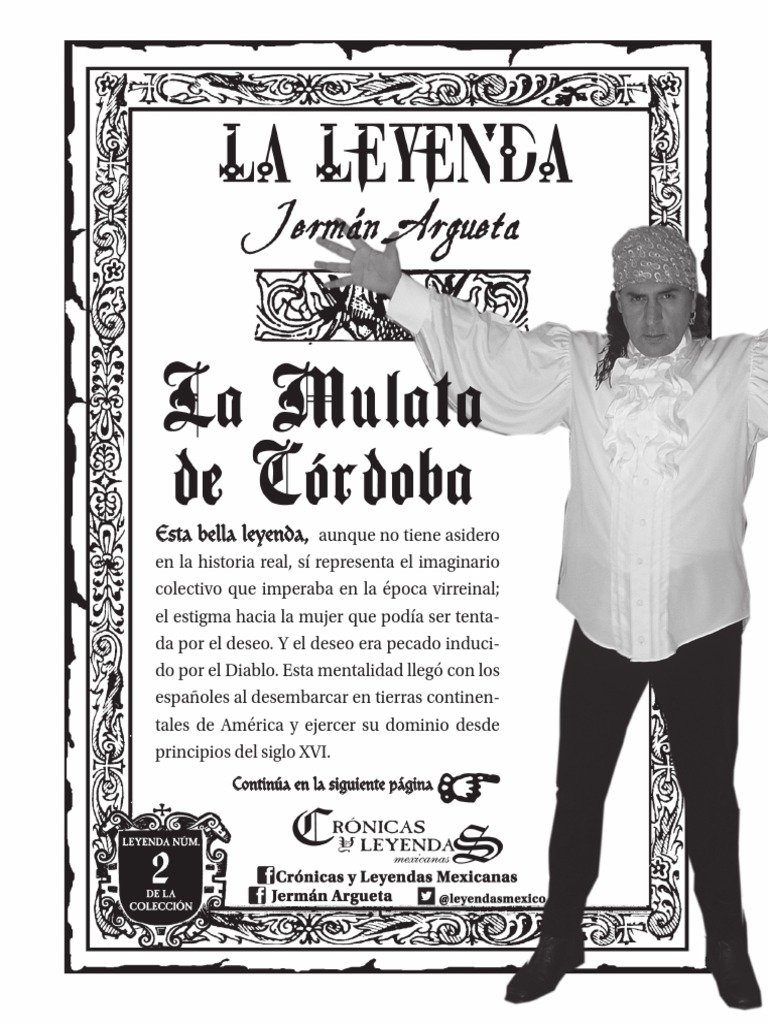 LA LEYENDA

Jermán Argueta

La Mulata de Córdoba

Esta bella leyenda, aunque no tiene asidero en la historia real, sí representa el imaginario colectivo que imperaba en la época virreinal; el estigma hacia la mujer que podía ser tentada por el deseo. Y el deseo era pecado inducido por el Diablo. Esta mentalidad llegó con los españoles al desembarcar en tierras continentales de América y ejercer su dominio desde principios del siglo XVI.

Continúa en la siguiente página

LEYENDA NÚM. 2 DE LA COLECCIÓN

CRÓNICAS Y LEYENDAS mexicanas

Crónicas y Leyendas Mexicanas

Jermán Argueta

@leyendasmexico